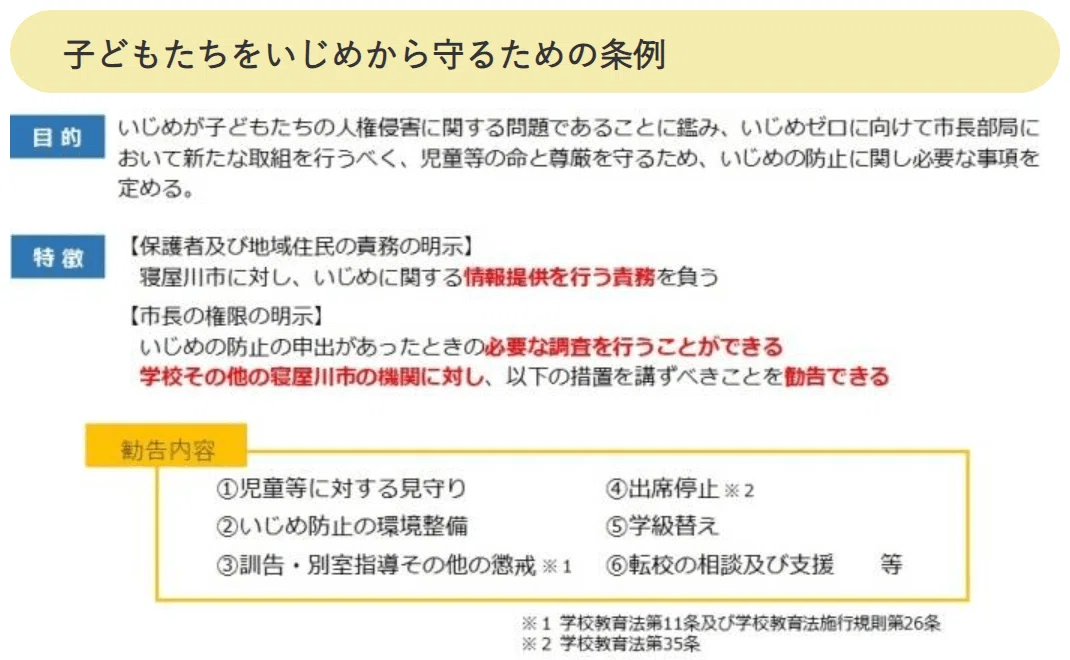 子どもたちをいじめから守るための条例

目的

いじめが子どもたちの人権侵害に関する問題であることに鑑み、いじめゼロに向けて市長部局において新たな取組を行うべく、児童等の命と尊厳を守るため、いじめの防止に関し必要な事項を定める。

特徴

【保護者及び地域住民の責務の明示】
寝屋川市に対し、いじめに関する情報提供を行う責務を負う

【市長の権限の明示】
いじめの防止の申出があったときの必要な調査を行うことができる
学校その他の寝屋川市の機関に対し、以下の措置を講ずべきことを勧告できる

勧告内容

①児童等に対する見守り
②いじめ防止の環境整備
③訓告・別室指導その他の懲戒※1

④出席停止※2
⑤学級替え
⑥転校の相談及び支援 等

※1 学校教育法第11条及び学校教育法施行規則第26条
※2 学校教育法第35条